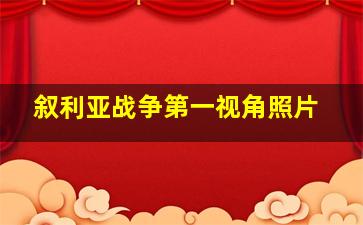 叙利亚战争第一视角照片